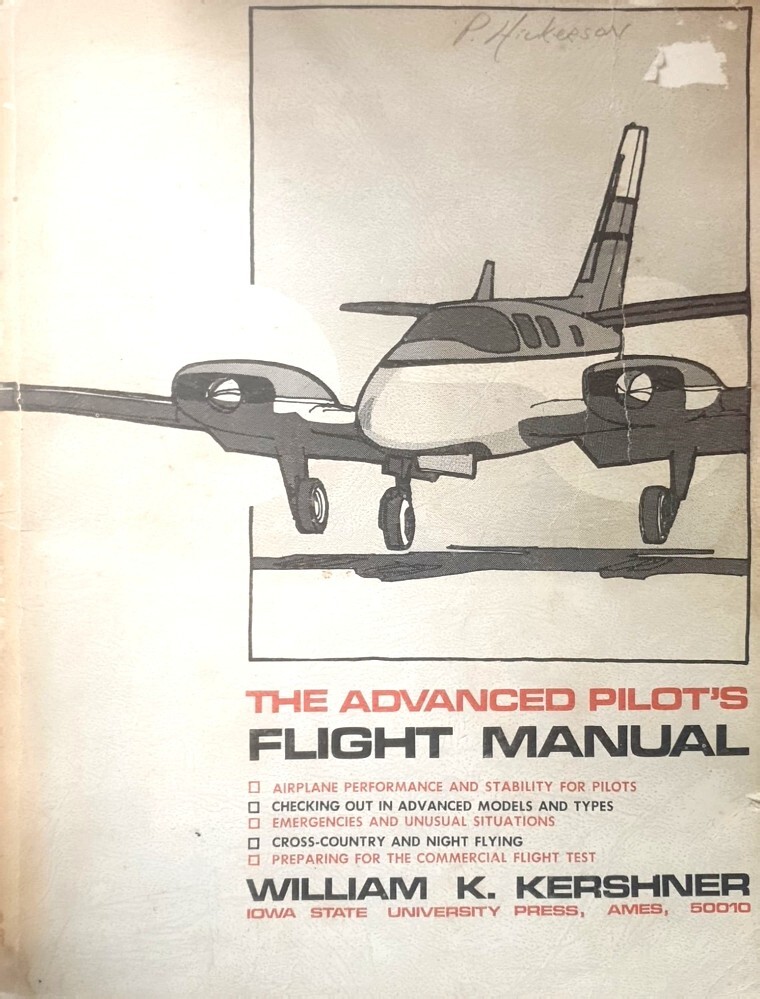 P. Hickerson

THE ADVANCED PILOT'S
FLIGHT MANUAL

☐ AIRPLANE PERFORMANCE AND STABILITY FOR PILOTS
☐ CHECKING OUT IN ADVANCED MODELS AND TYPES
☐ EMERGENCIES AND UNUSUAL SITUATIONS
☐ CROSS-COUNTRY AND NIGHT FLYING
☐ PREPARING FOR THE COMMERCIAL FLIGHT TEST

WILLIAM K. KERSHNER
IOWA STATE UNIVERSITY PRESS, AMES, 50010